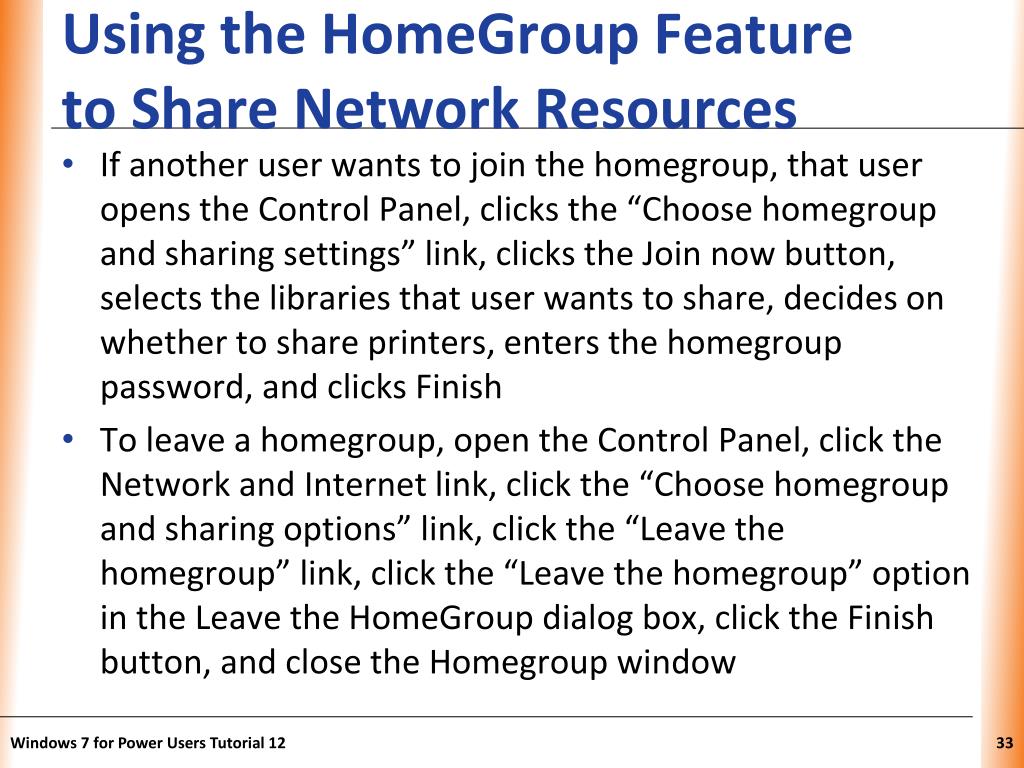 Using the HomeGroup Feature to Share Network Resources

• If another user wants to join the homegroup, that user opens the Control Panel, clicks the “Choose homegroup and sharing settings” link, clicks the Join now button, selects the libraries that user wants to share, decides on whether to share printers, enters the homegroup password, and clicks Finish

• To leave a homegroup, open the Control Panel, click the Network and Internet link, click the “Choose homegroup and sharing options” link, click the “Leave the homegroup” link, click the “Leave the homegroup” option in the Leave the HomeGroup dialog box, click the Finish button, and close the Homegroup window

Windows 7 for Power Users Tutorial 12

33